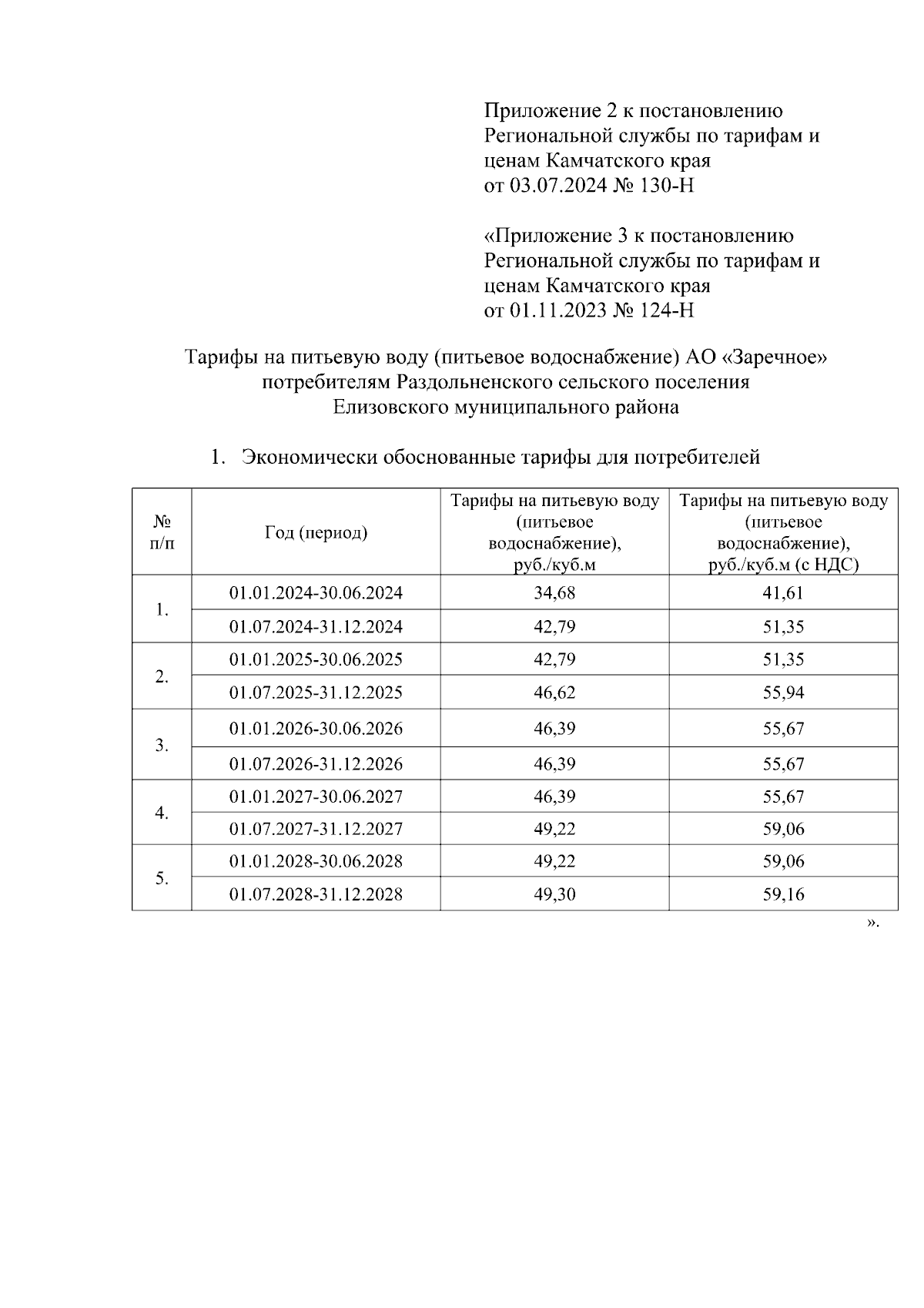 Приложение 2 к постановлению Региональной службы по тарифам и ценам Камчатского края от 03.07.2024 № 130-Н

«Приложение 3 к постановлению Региональной службы по тарифам и ценам Камчатского края от 01.11.2023 № 124-Н

Тарифы на питьевую воду (питьевое водоснабжение) АО «Заречное» потребителям Раздольненского сельского поселения Елизовского муниципального района

1. Экономически обоснованные тарифы для потребителей

| № п/п | Год (период) | Тарифы на питьевую воду (питьевое водоснабжение), руб./куб.м | Тарифы на питьевую воду (питьевое водоснабжение), руб./куб.м (с НДС) |
|---|---|---|---|
| 1. | 01.01.2024-30.06.2024 | 34,68 | 41,61 |
| | 01.07.2024-31.12.2024 | 42,79 | 51,35 |
| 2. | 01.01.2025-30.06.2025 | 42,79 | 51,35 |
| | 01.07.2025-31.12.2025 | 46,62 | 55,94 |
| 3. | 01.01.2026-30.06.2026 | 46,39 | 55,67 |
| | 01.07.2026-31.12.2026 | 46,39 | 55,67 |
| 4. | 01.01.2027-30.06.2027 | 46,39 | 55,67 |
| | 01.07.2027-31.12.2027 | 49,22 | 59,06 |
| 5. | 01.01.2028-30.06.2028 | 49,22 | 59,06 |
| | 01.07.2028-31.12.2028 | 49,30 | 59,16 |

».